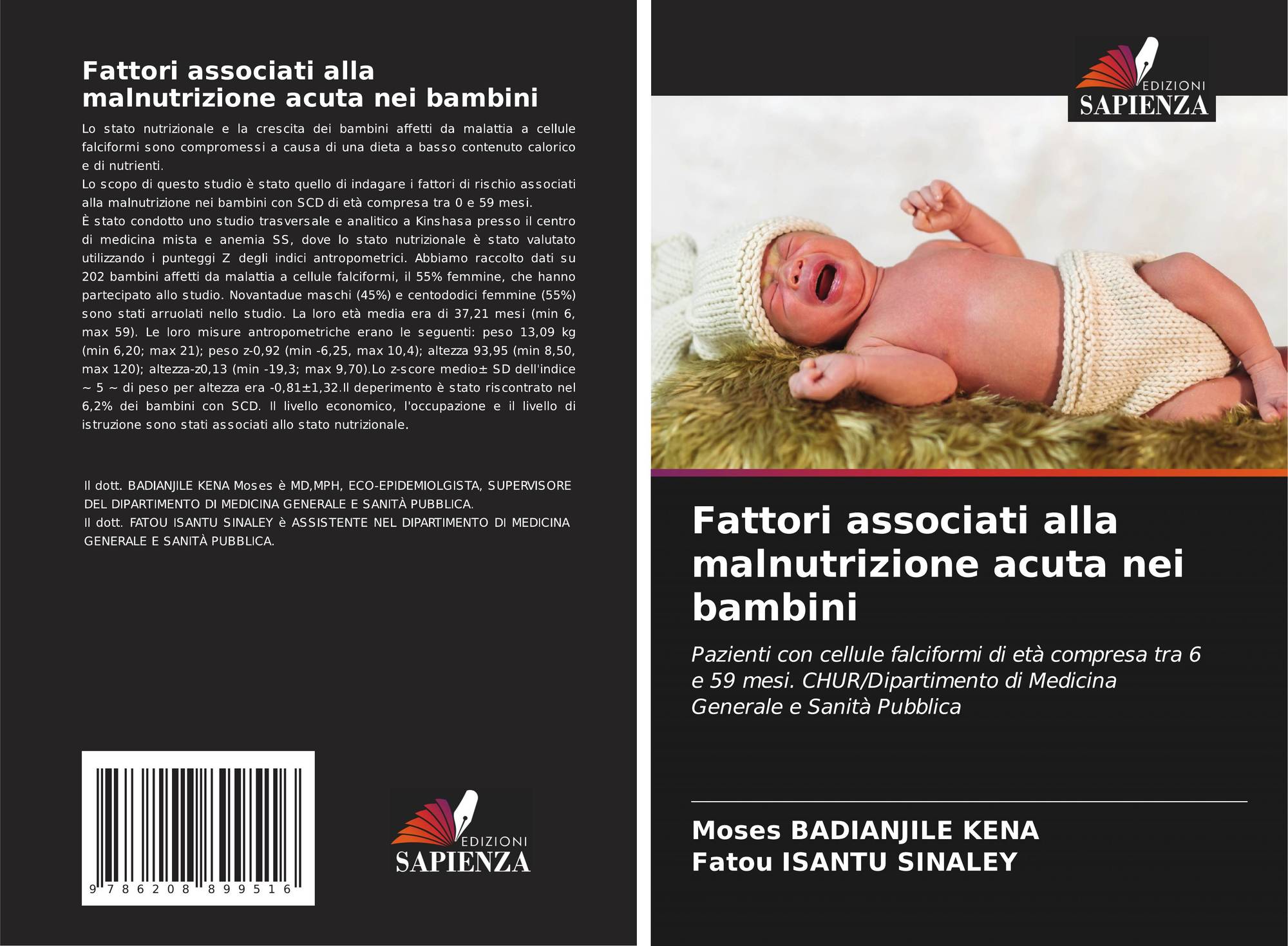 Fattori associati alla malnutrizione acuta nei bambini

Lo stato nutrizionale e la crescita dei bambini affetti da malattia a cellule falciformi sono compromessi a causa di una dieta a basso contenuto calorico e di nutrienti.
Lo scopo di questo studio è stato quello di indagare i fattori di rischio associati alla malnutrizione nei bambini con SCD di età compresa tra 0 e 59 mesi.
È stato condotto uno studio trasversale e analitico a Kinshasa presso il centro di medicina mista e anemia SS, dove lo stato nutrizionale è stato valutato utilizzando i punteggi Z degli indici antropometrici. Abbiamo raccolto dati su 202 bambini affetti da malattia a cellule falciformi, il 55% femmine, che hanno partecipato allo studio. Novantadue maschi (45%) e centododici femmine (55%) sono stati arruolati nello studio. La loro età media era di 37,21 mesi (min 6, max 59). Le loro misure antropometriche erano le seguenti: peso 13,09 kg (min 6,20; max 21); peso z-0,92 (min -6,25, max 10,4); altezza 93,95 (min 8,50, max 120); altezza-z0,13 (min -19,3; max 9,70).Lo z-score medio± SD dell'indice ~ 5 ~ di peso per altezza era -0,81±1,32.Il deperimento è stato riscontrato nel 6,2% dei bambini con SCD. Il livello economico, l'occupazione e il livello di istruzione sono stati associati allo stato nutrizionale.

Il dott. BADIANJILE KENA Moses è MD,MPH, ECO-EPIDEMIOLGISTA, SUPERVISORE DEL DIPARTIMENTO DI MEDICINA GENERALE E SANITÀ PUBBLICA.
Il dott. FATOU ISANTU SINALEY è ASSISTENTE NEL DIPARTIMENTO DI MEDICINA GENERALE E SANITÀ PUBBLICA.

9 786208 899516

EDIZIONI
SAPIENZA

EDIZIONI
SAPIENZA

Fattori associati alla malnutrizione acuta nei bambini

Pazienti con cellule falciformi di età compresa tra 6 e 59 mesi. CHUR/Dipartimento di Medicina Generale e Sanità Pubblica

Moses BADIANJILE KENA
Fatou ISANTU SINALEY